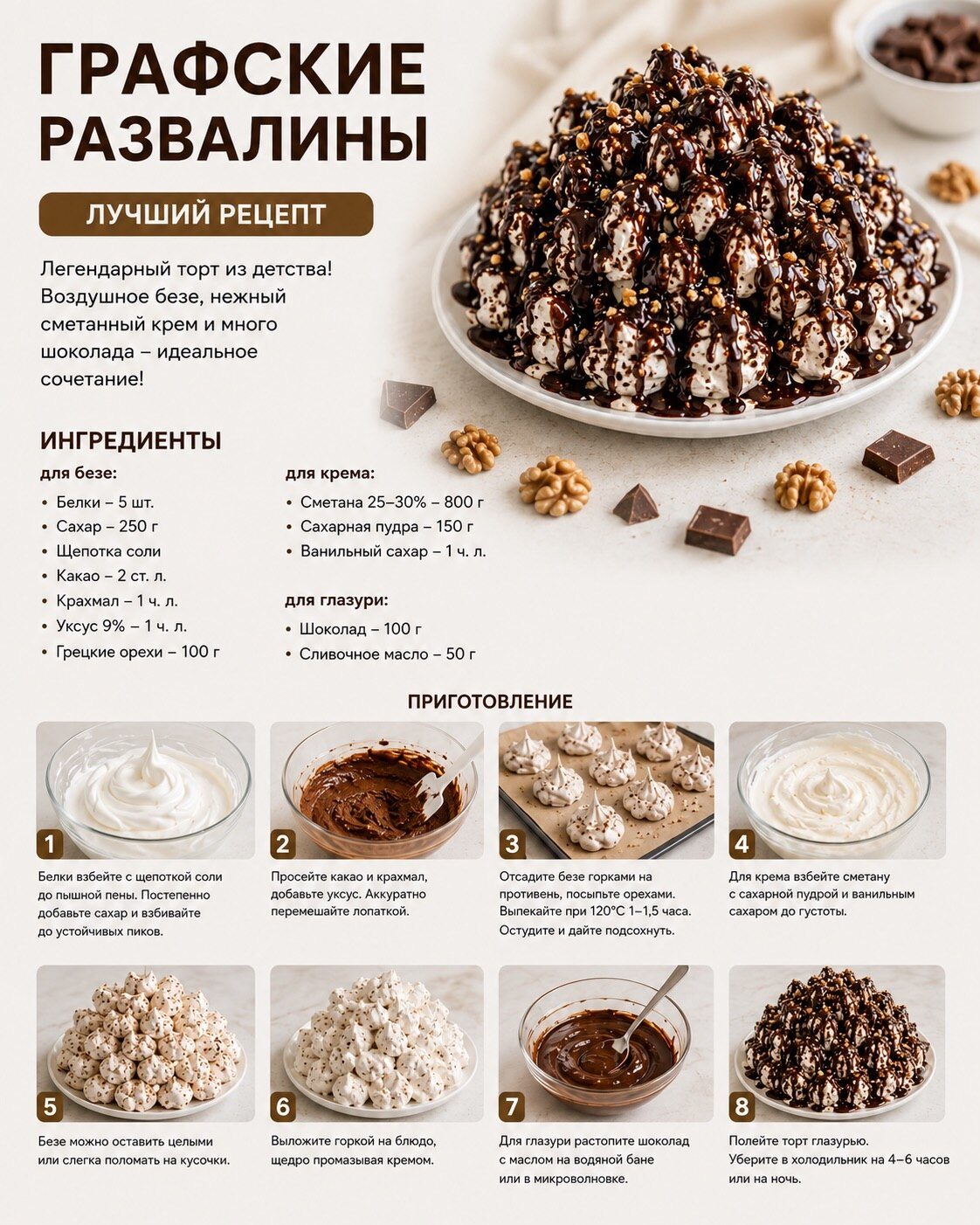 ГРАФСКИЕ РАЗВАЛИНЫ

ЛУЧШИЙ РЕЦЕПТ

Легендарный торт из детства! Воздушное безе, нежный сметанный крем и много шоколада – идеальное сочетание!

ИНГРЕДИЕНТЫ

для безе:
• Белки – 5 шт.
• Сахар – 250 г
• Щепотка соли
• Какао – 2 ст. л.
• Крахмал – 1 ч. л.
• Уксус 9% – 1 ч. л.
• Грецкие орехи – 100 г

для крема:
• Сметана 25–30% – 800 г
• Сахарная пудра – 150 г
• Ванильный сахар – 1 ч. л.

для глазури:
• Шоколад – 100 г
• Сливочное масло – 50 г

ПРИГОТОВЛЕНИЕ

1
Белки взбейте с щепоткой соли до пышной пены. Постепенно добавьте сахар и взбивайте до устойчивых пиков.

2
Просейте какао и крахмал, добавьте уксус. Аккуратно перемешайте лопаткой.

3
Отсадите безе горками на противень, посыпьте орехами. Выпекайте при 120°C 1–1,5 часа. Остудите и дайте подсохнуть.

4
Для крема взбейте сметану с сахарной пудрой и ванильным сахаром до густоты.

5
Безе можно оставить целыми или слегка поломать на кусочки.

6
Выложите горкой на блюдо, щедро промазывая кремом.

7
Для глазури растопите шоколад с маслом на водяной бане или в микроволновке.

8
Полейте торт глазурью. Уберите в холодильник на 4–6 часов или на ночь.